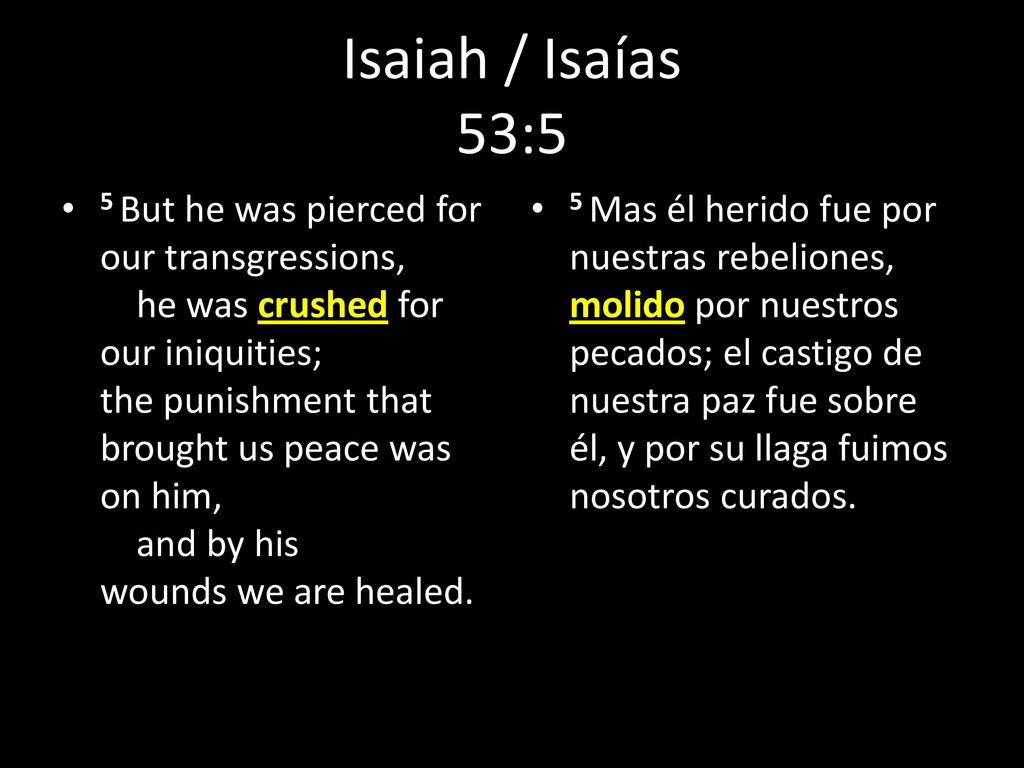 Isaiah / Isaías
53:5

• 5 But he was pierced for our transgressions,
he was crushed for our iniquities;
the punishment that brought us peace was on him,
and by his wounds we are healed.

• 5 Mas él herido fue por nuestras rebeliones, molido por nuestros pecados; el castigo de nuestra paz fue sobre él, y por su llaga fuimos nosotros curados.